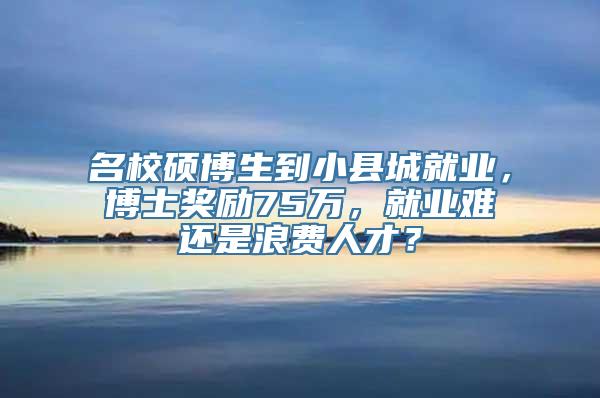 名校硕博生到小县城就业，博士奖励75万，就业难还是浪费人才？